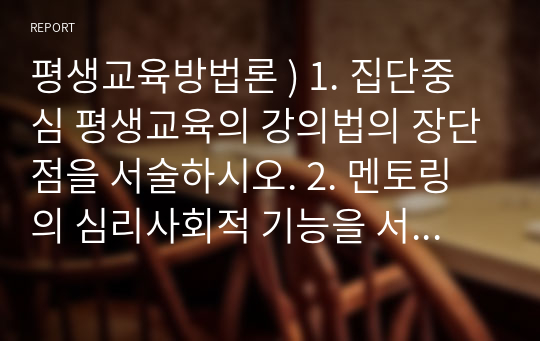 REPORT

평생교육방법론 ) 1. 집단중심 평생교육의 강의법의 장단점을 서술하시오. 2. 멘토링의 심리사회적 기능을 서...